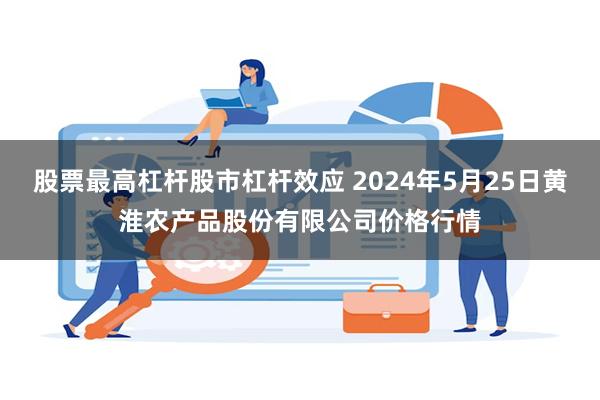 股票最高杠杆股市杠杆效应 2024年5月25日黄淮农产品股份有限公司价格行情